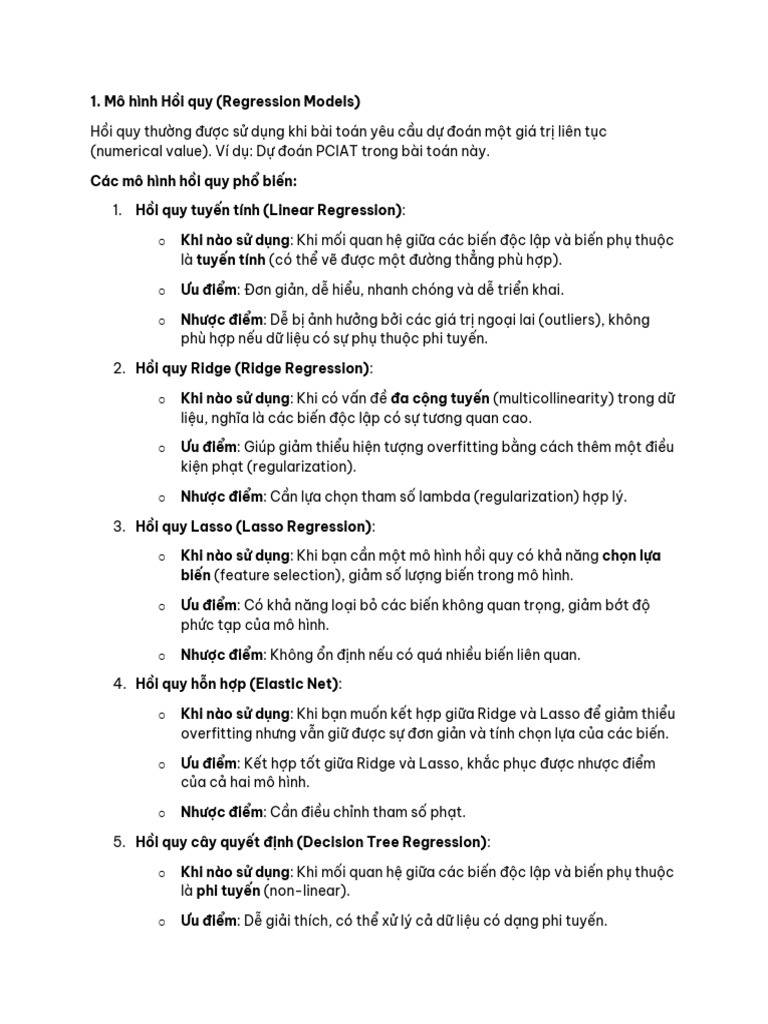 1. Mô hình Hồi quy (Regression Models)

Hồi quy thường được sử dụng khi bài toán yêu cầu dự đoán một giá trị liên tục (numerical value). Ví dụ: Dự đoán PCIAT trong bài toán này.

Các mô hình hồi quy phổ biến:

1. Hồi quy tuyến tính (Linear Regression):

o Khi nào sử dụng: Khi mối quan hệ giữa các biến độc lập và biến phụ thuộc là tuyến tính (có thể vẽ được một đường thẳng phù hợp).

o Ưu điểm: Đơn giản, dễ hiểu, nhanh chóng và dễ triển khai.

o Nhược điểm: Dễ bị ảnh hưởng bởi các giá trị ngoại lai (outliers), không phù hợp nếu dữ liệu có sự phụ thuộc phi tuyến.

2. Hồi quy Ridge (Ridge Regression):

o Khi nào sử dụng: Khi có vấn đề đa cộng tuyến (multicollinearity) trong dữ liệu, nghĩa là các biến độc lập có sự tương quan cao.

o Ưu điểm: Giúp giảm thiểu hiện tượng overfitting bằng cách thêm một điều kiện phạt (regularization).

o Nhược điểm: Cần lựa chọn tham số lambda (regularization) hợp lý.

3. Hồi quy Lasso (Lasso Regression):

o Khi nào sử dụng: Khi bạn cần một mô hình hồi quy có khả năng chọn lựa biến (feature selection), giảm số lượng biến trong mô hình.

o Ưu điểm: Có khả năng loại bỏ các biến không quan trọng, giảm bớt độ phức tạp của mô hình.

o Nhược điểm: Không ổn định nếu có quá nhiều biến liên quan.

4. Hồi quy hỗn hợp (Elastic Net):

o Khi nào sử dụng: Khi bạn muốn kết hợp giữa Ridge và Lasso để giảm thiểu overfitting nhưng vẫn giữ được sự đơn giản và tính chọn lựa của các biến.

o Ưu điểm: Kết hợp tốt giữa Ridge và Lasso, khắc phục được nhược điểm của cả hai mô hình.

o Nhược điểm: Cần điều chỉnh tham số phạt.

5. Hồi quy cây quyết định (Decision Tree Regression):

o Khi nào sử dụng: Khi mối quan hệ giữa các biến độc lập và biến phụ thuộc là phi tuyến (non-linear).

o Ưu điểm: Dễ giải thích, có thể xử lý cả dữ liệu có dạng phi tuyến.